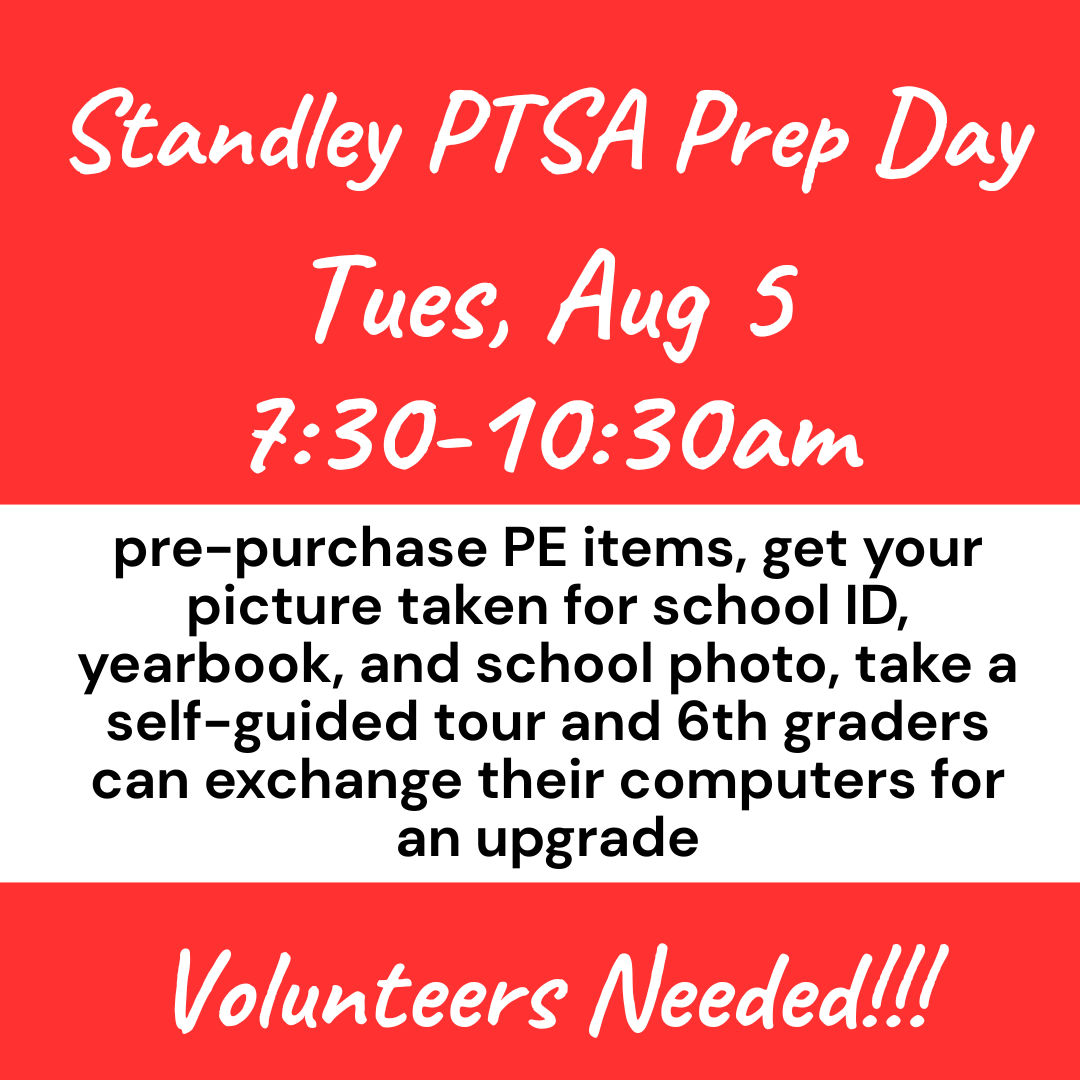 Standley PTSA Prep Day

Tues, Aug 5

7:30-10:30am

pre-purchase PE items, get your picture taken for school ID, yearbook, and school photo, take a self-guided tour and 6th graders can exchange their computers for an upgrade

Volunteers Needed!!!